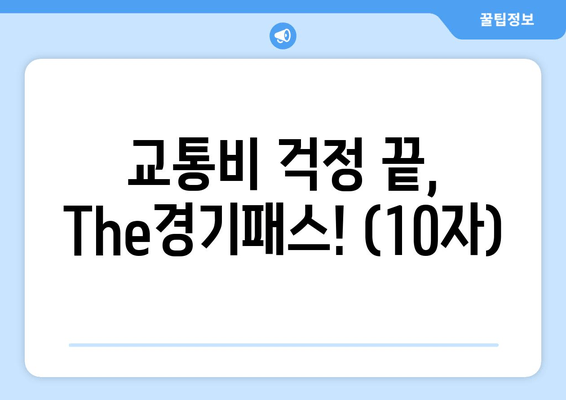 꿀팁정보

교통비 걱정 끝, The경기패스! (10자)